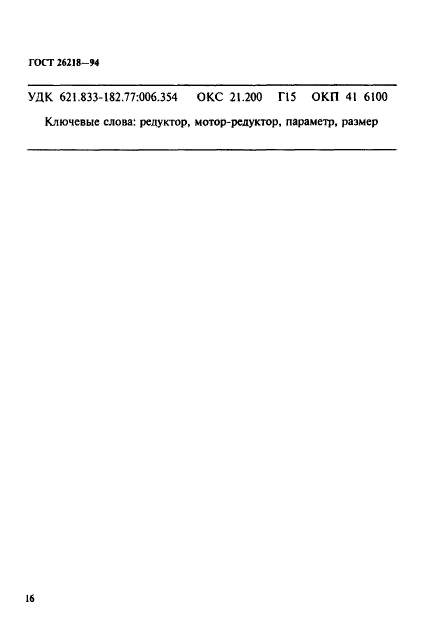 ГОСТ 26218—94

УДК 621.833-182.77:006.354 ОКС 21.200 Г15 ОКП 41 6100

Ключевые слова: редуктор, мотор-редуктор, параметр, размер

16